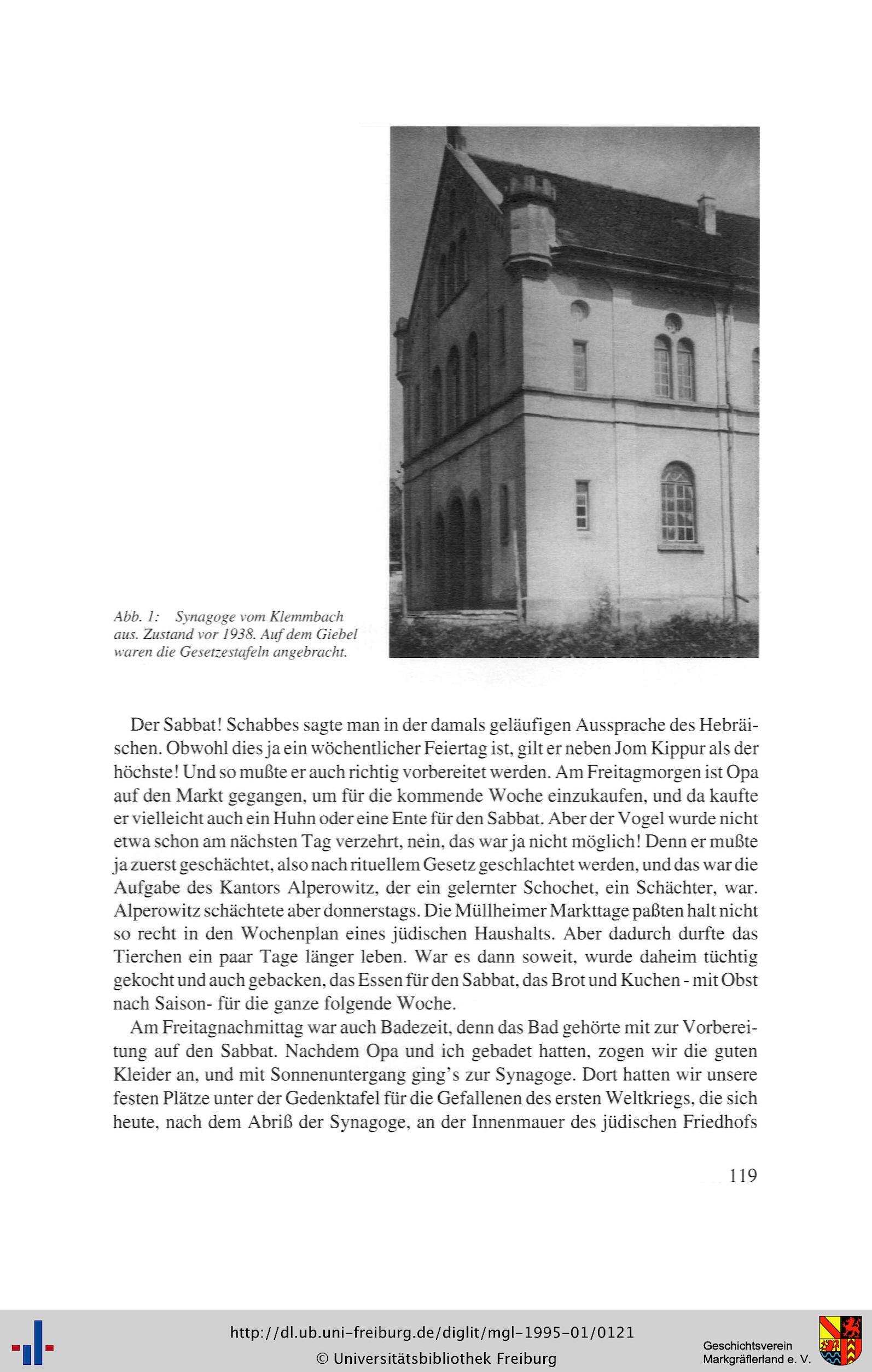 Abb. 1: Synagoge vom Klemmbach aus. Zustand vor 1938. Auf dem Giebel waren die Gesetzestafeln angebracht.

Der Sabbat! Schabbes sagte man in der damals geläufigen Aussprache des Hebräischen. Obwohl dies ja ein wöchentlicher Feiertag ist, gilt er neben Jom Kippur als der höchste! Und so mußte er auch richtig vorbereitet werden. Am Freitagmorgen ist Opa auf den Markt gegangen, um für die kommende Woche einzukaufen, und da kaufte er vielleicht auch ein Huhn oder eine Ente für den Sabbat. Aber der Vogel wurde nicht etwa schon am nächsten Tag verzehrt, nein, das war ja nicht möglich! Denn er mußte ja zuerst geschächtet, also nach rituellem Gesetz geschlachtet werden, und das war die Aufgabe des Kantors Alperowitz, der ein gelernter Schochet, ein Schächter, war. Alperowitz schächtete aber donnerstags. Die Müllheimer Markttage paßten halt nicht so recht in den Wochenplan eines jüdischen Haushalts. Aber dadurch durfte das Tierchen ein paar Tage länger leben. War es dann soweit, wurde daheim tüchtig gekocht und auch gebacken, das Essen für den Sabbat, das Brot und Kuchen - mit Obst nach Saison- für die ganze folgende Woche.

Am Freitagnachmittag war auch Badezeit, denn das Bad gehörte mit zur Vorbereitung auf den Sabbat. Nachdem Opa und ich gebadet hatten, zogen wir die guten Kleider an, und mit Sonnenuntergang ging's zur Synagoge. Dort hatten wir unsere festen Plätze unter der Gedenktafel für die Gefallenen des ersten Weltkriegs, die sich heute, nach dem Abriß der Synagoge, an der Innenmauer des jüdischen Friedhofs

119

http://dl.ub.uni-freiburg.de/diglit/mgl-1995-01/0121
© Universitätsbibliothek Freiburg

Geschichtsverein Markgräflerland e. V.